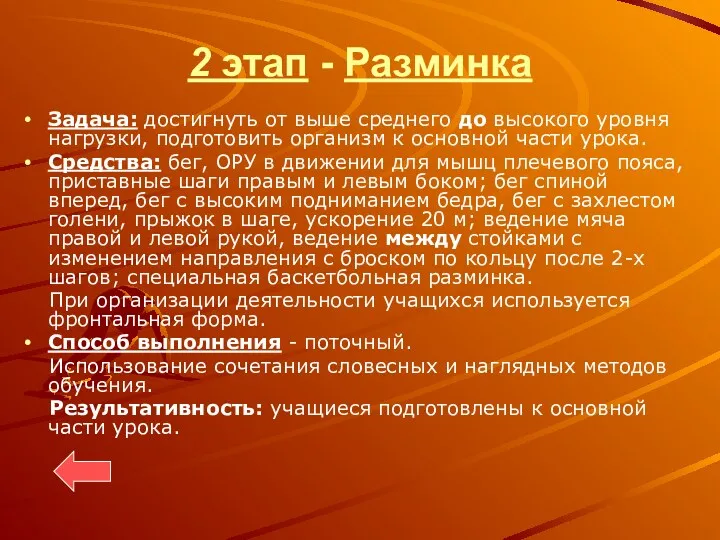 2 этап - Разминка

• Задача: достигнуть от выше среднего до высокого уровня нагрузки, подготовить организм к основной части урока.

• Средства: бег, ОРУ в движении для мышц плечевого пояса, приставные шаги правым и левым боком; бег спиной вперед, бег с высоким подниманием бедра, бег с захлестом голени, прыжок в шаге, ускорение 20 м; ведение мяча правой и левой рукой, ведение между стойками с изменением направления с броском по кольцу после 2-х шагов; специальная баскетбольная разминка.

При организации деятельности учащихся используется фронтальная форма.

• Способ выполнения - поточный.

Использование сочетания словесных и наглядных методов обучения.

Результативность: учащиеся подготовлены к основной части урока.